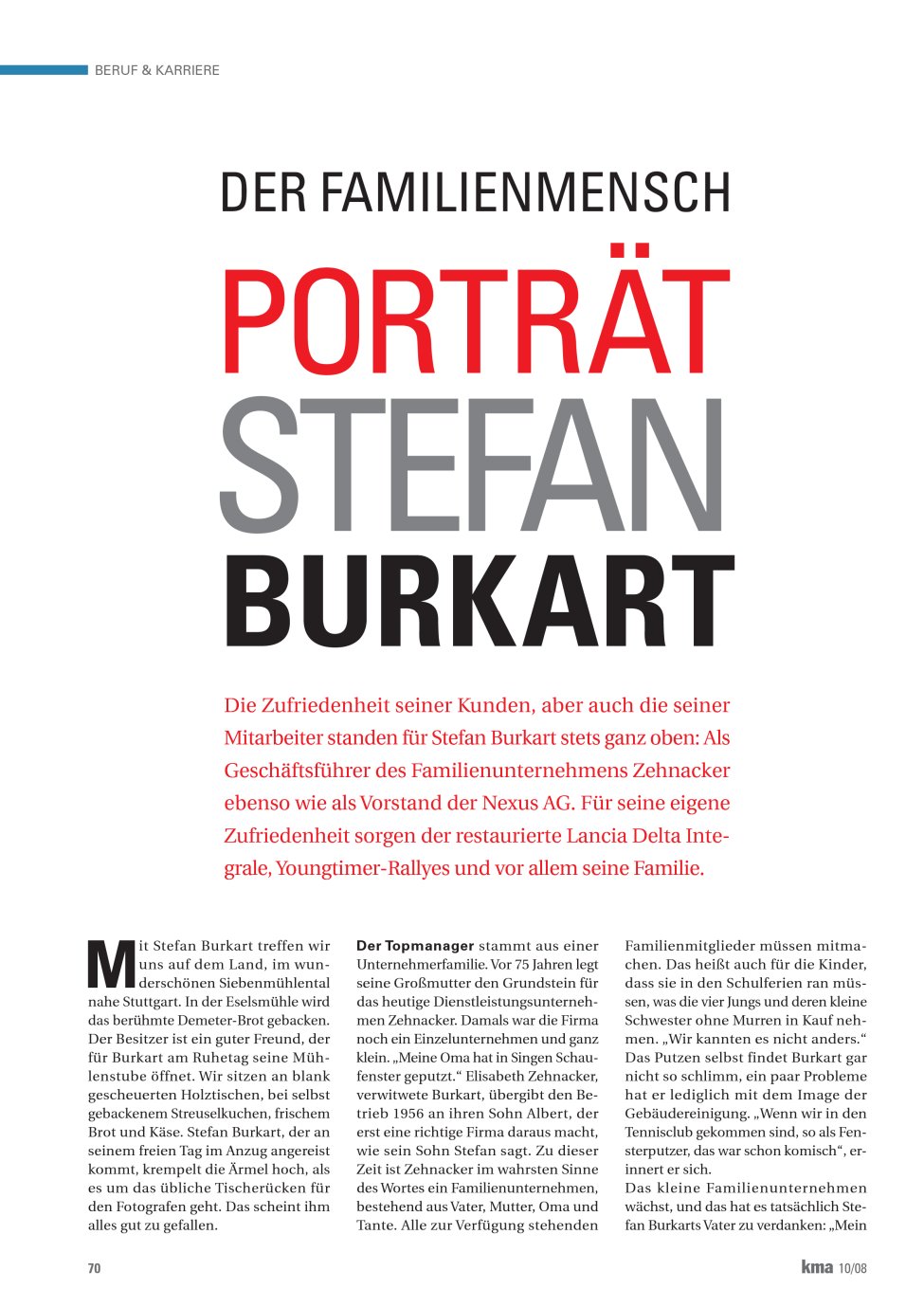 BERUF & KARRIERE

DER FAMILIENMENSCH

PORTRÄT STEFAN BURKART

Die Zufriedenheit seiner Kunden, aber auch die seiner Mitarbeiter standen für Stefan Burkart stets ganz oben: Als Geschäftsführer des Familienunternehmens Zehnacker ebenso wie als Vorstand der Nexus AG. Für seine eigene Zufriedenheit sorgen der restaurierte Lancia Delta Integrale, Youngtimer-Rallyes und vor allem seine Familie.

Mit Stefan Burkart treffen wir uns auf dem Land, im wunderschönen Siebenmühlental nahe Stuttgart. In der Eselsmühle wird das berühmte Demeter-Brot gebacken. Der Besitzer ist ein guter Freund, der für Burkart am Ruhetag seine Mühlenstube öffnet. Wir sitzen an blank gescheuerten Holztischen, bei selbst gebackenem Streuselkuchen, frischem Brot und Käse. Stefan Burkart, der an seinem freien Tag im Anzug angereist kommt, krempelt die Ärmel hoch, als es um das übliche Tischerücken für den Fotografen geht. Das scheint ihm alles gut zu gefallen.

Der Topmanager stammt aus einer Unternehmerfamilie. Vor 75 Jahren legt seine Großmutter den Grundstein für das heutige Dienstleistungsunternehmen Zehnacker. Damals war die Firma noch ein Einzelunternehmen und ganz klein. „Meine Oma hat in Singen Schaufenster geputzt.“ Elisabeth Zehnacker, verwitwete Burkart, übergibt den Betrieb 1956 an ihren Sohn Albert, der erst eine richtige Firma daraus macht, wie sein Sohn Stefan sagt. Zu dieser Zeit ist Zehnacker im wahrsten Sinne des Wortes ein Familienunternehmen, bestehend aus Vater, Mutter, Oma und Tante. Alle zur Verfügung stehenden Familienmitglieder müssen mitmachen. Das heißt auch für die Kinder, dass sie in den Schulferien ran müssen, was die vier Jungs und deren kleine Schwester ohne Murren in Kauf nehmen. „Wir kannten es nicht anders.“ Das Putzen selbst findet Burkart gar nicht so schlimm, ein paar Probleme hat er lediglich mit dem Image der Gebäudereinigung. „Wenn wir in den Tennisclub gekommen sind, so als Fensterputzer, das war schon komisch“, erinnert er sich.

Das kleine Familienunternehmen wächst, und das hat es tatsächlich Stefan Burkarts Vater zu verdanken: „Mein

70

kma 10/08